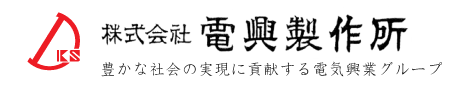 KS

株式会社 電興製作所

豊かな社会の実現に貢献する電気興業グループ